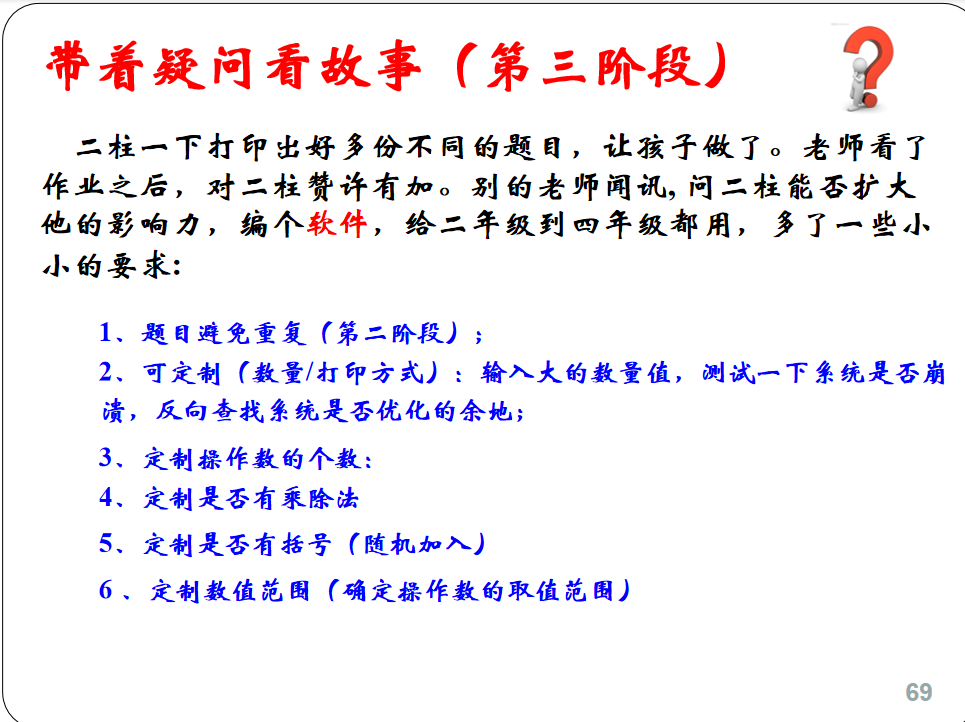 带着疑问看故事（第三阶段）

二柱一下打印出好多份不同的题目，让孩子做了。老师看了作业之后，对二柱赞许有加。别的老师闻讯,问二柱能否扩大他的影响力，编个软件，给二年级到四年级都用，多了一些小小的要求:

1、题目避免重复（第二阶段）;
2、可定制（数量/打印方式）：输入大的数量值，测试一下系统是否崩溃，反向查找系统是否优化的余地;
3、定制操作数的个数:
4、定制是否有乘除法
5、定制是否有括号（随机加入）
6、定制数值范围（确定操作数的取值范围）

69